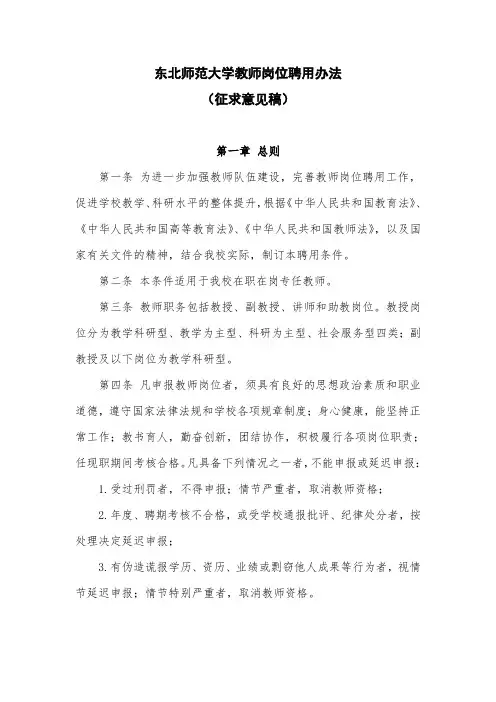 东北师范大学教师岗位聘用办法
（征求意见稿）

第一章 总则

第一条 为进一步加强教师队伍建设，完善教师岗位聘用工作，促进学校教学、科研水平的整体提升，根据《中华人民共和国教育法》、《中华人民共和国高等教育法》、《中华人民共和国教师法》，以及国家有关文件的精神，结合我校实际，制订本聘用条件。

第二条 本条件适用于我校在职在岗专任教师。

第三条 教师职务包括教授、副教授、讲师和助教岗位。教授岗位分为教学科研型、教学为主型、科研为主型、社会服务型四类；副教授及以下岗位为教学科研型。

第四条 凡申报教师岗位者，须具有良好的思想政治素质和职业道德，遵守国家法律法规和学校各项规章制度；身心健康，能坚持正常工作；教书育人，勤奋创新，团结协作，积极履行各项岗位职责；任现职期间考核合格。凡具备下列情况之一者，不能申报或延迟申报：

1. 受过刑罚者，不得申报；情节严重者，取消教师资格；

2. 年度、聘期考核不合格，或受学校通报批评、纪律处分者，按处理决定延迟申报；

3. 有伪造谎报学历、资历、业绩或剽窃他人成果等行为者，视情节延迟申报；情节特别严重者，取消教师资格。